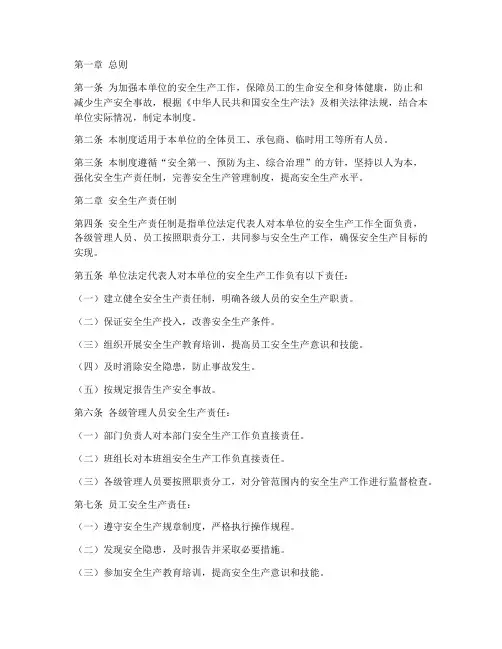 第一章 总则

第一条 为加强本单位的安全生产工作，保障员工的生命安全和身体健康，防止和减少生产安全事故，根据《中华人民共和国安全生产法》及相关法律法规，结合本单位实际情况，制定本制度。

第二条 本制度适用于本单位的全体员工、承包商、临时用工等所有人员。

第三条 本制度遵循“安全第一、预防为主、综合治理”的方针，坚持以人为本，强化安全生产责任制，完善安全生产管理制度，提高安全生产水平。

第二章 安全生产责任制

第四条 安全生产责任制是指单位法定代表人对本单位的安全生产工作全面负责，各级管理人员、员工按照职责分工，共同参与安全生产工作，确保安全生产目标的实现。

第五条 单位法定代表人对本单位的安全生产工作负有以下责任：

（一）建立健全安全生产责任制，明确各级人员的安全生产职责。

（二）保证安全生产投入，改善安全生产条件。

（三）组织开展安全生产教育培训，提高员工安全生产意识和技能。

（四）及时消除安全隐患，防止事故发生。

（五）按规定报告生产安全事故。

第六条 各级管理人员安全生产责任：

（一）部门负责人对本部门安全生产工作负直接责任。

（二）班组长对本班组安全生产工作负直接责任。

（三）各级管理人员要按照职责分工，对分管范围内的安全生产工作进行监督检查。

第七条 员工安全生产责任：

（一）遵守安全生产规章制度，严格执行操作规程。

（二）发现安全隐患，及时报告并采取必要措施。

（三）参加安全生产教育培训，提高安全生产意识和技能。